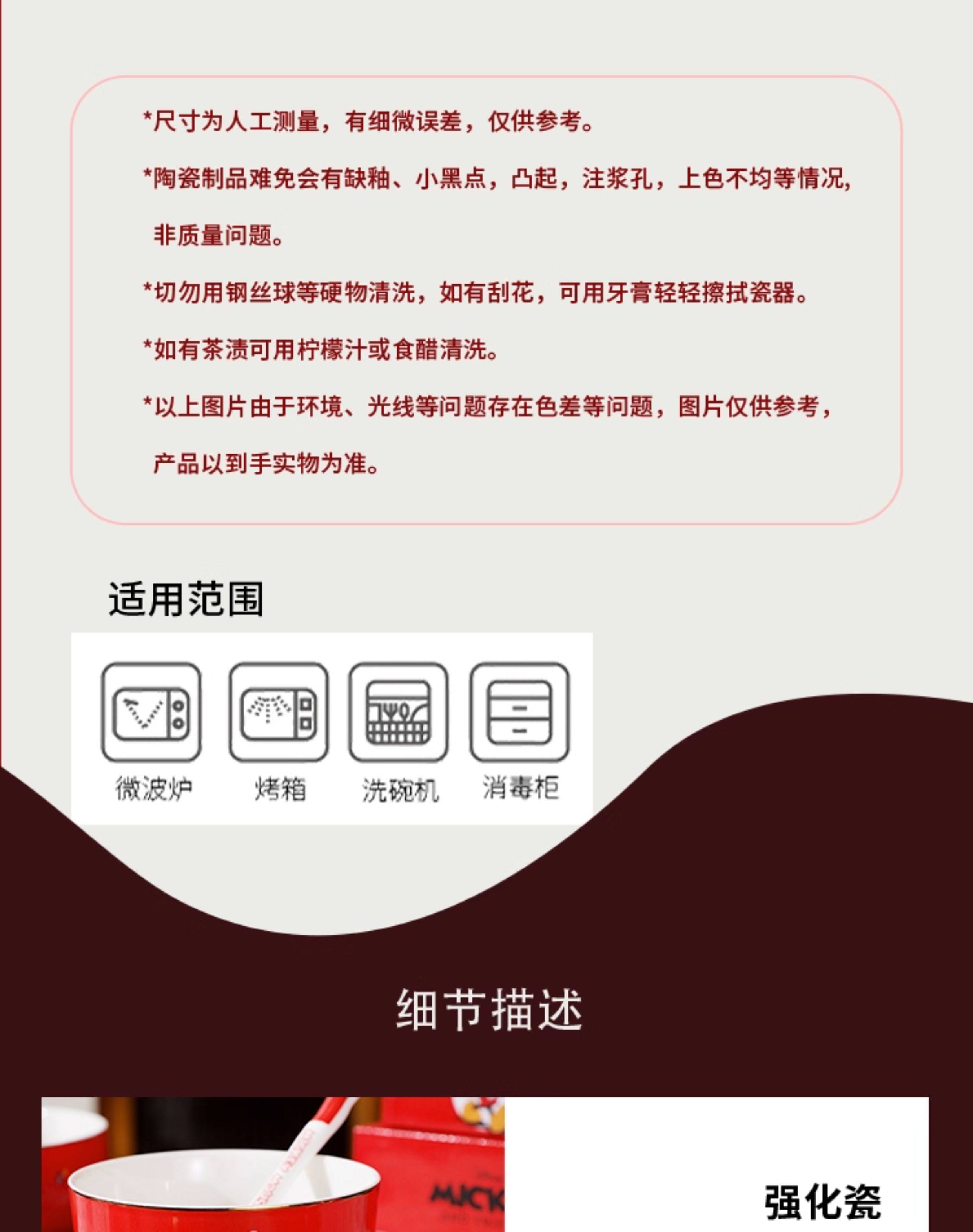 *尺寸为人工测量，有细微误差，仅供参考。

*陶瓷制品难免会有缺釉、小黑点，凸起，注浆孔，上色不均等情况，非质量问题。

*切勿用钢丝球等硬物清洗，如有刮花，可用牙膏轻轻擦拭瓷器。

*如有茶渍可用柠檬汁或食醋清洗。

*以上图片由于环境、光线等问题存在色差等问题，图片仅供参考，产品以到手实物为准。

适用范围

微波炉 烤箱 洗碗机 消毒柜

细节描述

强化瓷